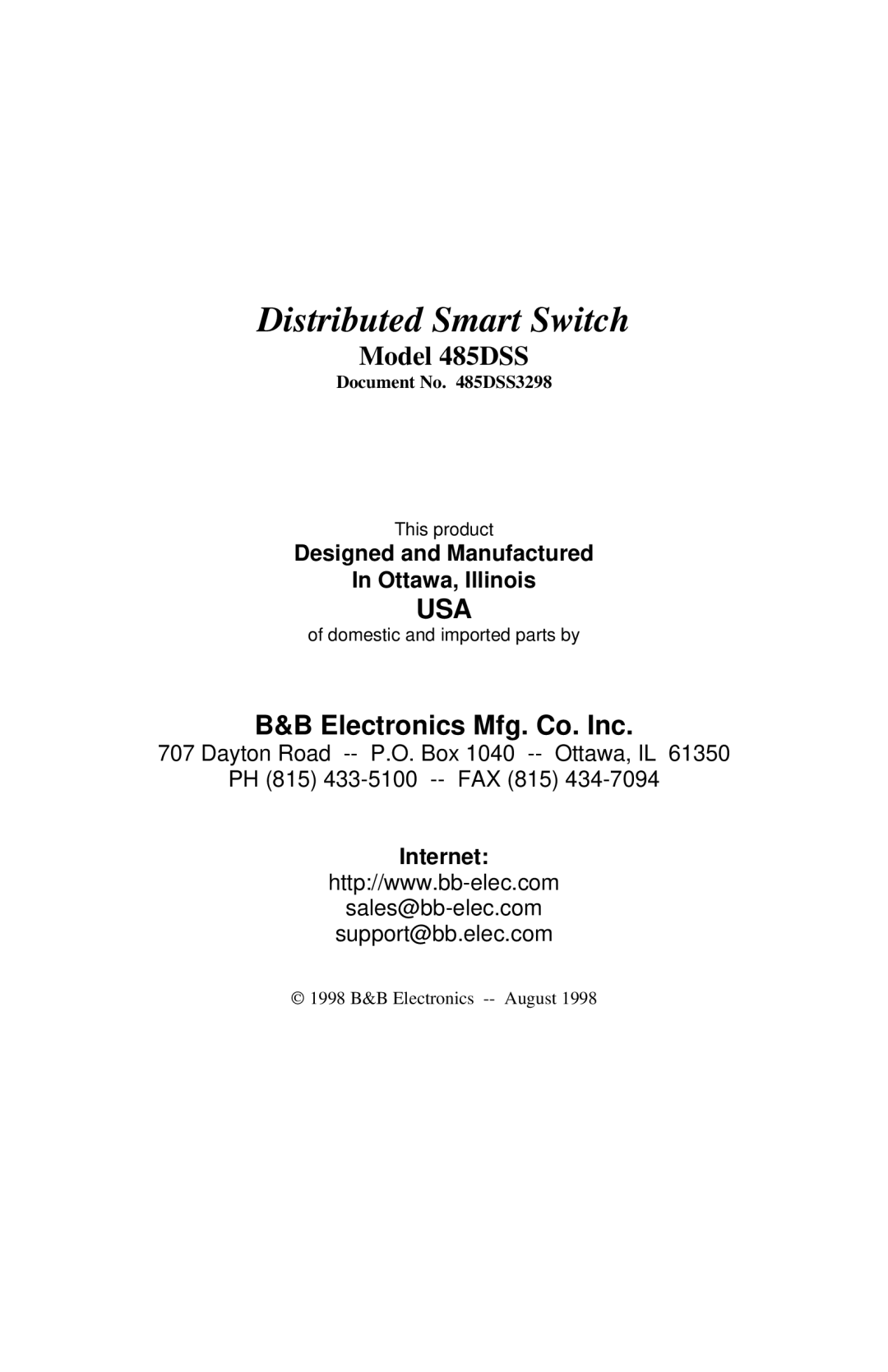 Distributed Smart Switch

Model 485DSS

Document No. 485DSS3298

This product

Designed and Manufactured
In Ottawa, Illinois

USA

of domestic and imported parts by

B&B Electronics Mfg. Co. Inc.

707 Dayton Road -- P.O. Box 1040 -- Ottawa, IL 61350
PH (815) 433-5100 -- FAX (815) 434-7094

Internet:
http://www.bb-elec.com
sales@bb-elec.com
support@bb.elec.com

© 1998 B&B Electronics -- August 1998